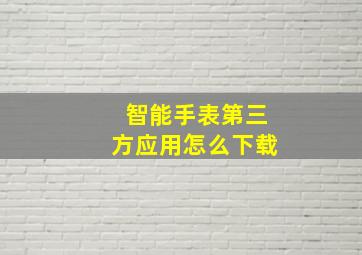 智能手表第三方应用怎么下载